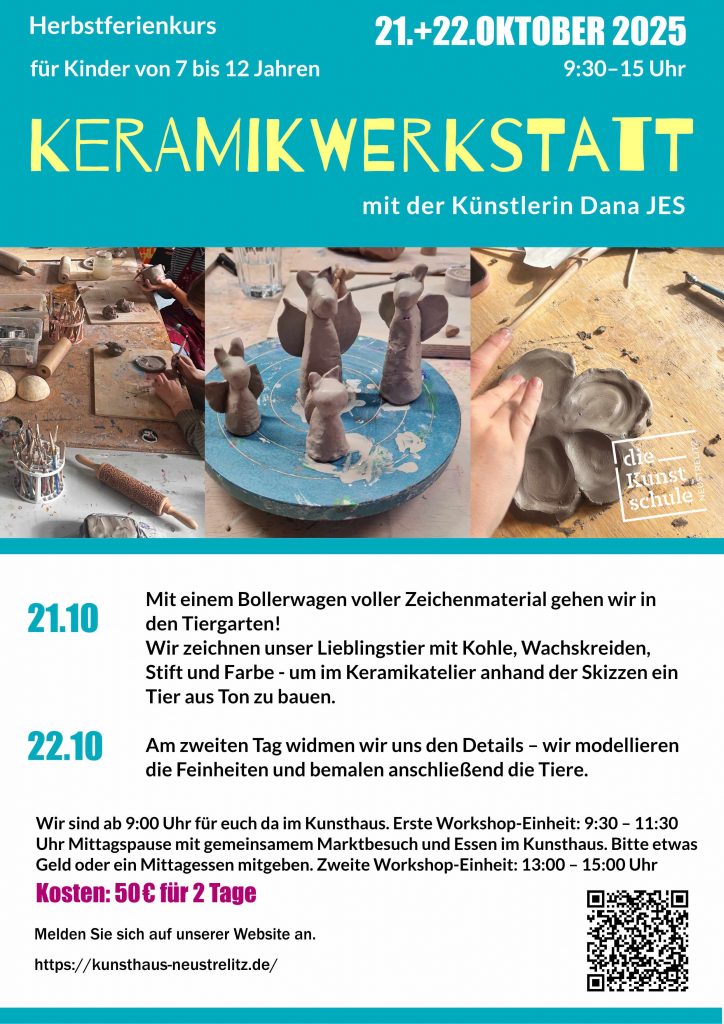 Herbstferienkurs

für Kinder von 7 bis 12 Jahren

21.+22.OKTOBER 2025

9:30–15 Uhr

KERAMIKWERKSTATT

mit der Künstlerin Dana JES

die Kunst schule NEUSTRELITZ

21.10

Mit einem Bollerwagen voller Zeichenmaterial gehen wir in den Tiergarten!
Wir zeichnen unser Lieblingstier mit Kohle, Wachskreiden, Stift und Farbe - um im Keramikatelier anhand der Skizzen ein Tier aus Ton zu bauen.

22.10

Am zweiten Tag widmen wir uns den Details – wir modellieren die Feinheiten und bemalen anschließend die Tiere.

Wir sind ab 9:00 Uhr für euch da im Kunsthaus. Erste Workshop-Einheit: 9:30 – 11:30 Uhr Mittagspause mit gemeinsamem Marktbesuch und Essen im Kunsthaus. Bitte etwas Geld oder ein Mittagessen mitgeben. Zweite Workshop-Einheit: 13:00 – 15:00 Uhr

Kosten: 50€ für 2 Tage

Melden Sie sich auf unserer Website an.

https://kunsthaus-neustrelitz.de/